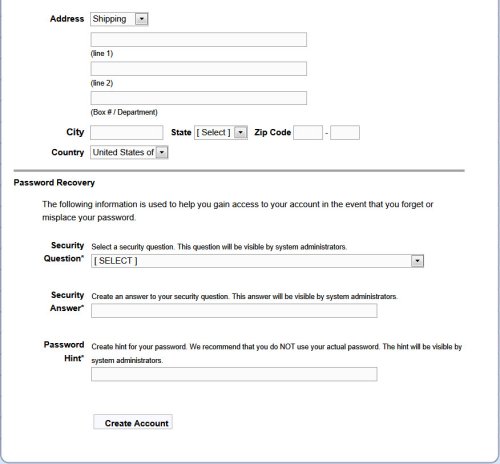 Address Shipping

(line 1)

(line 2)

(Box # / Department)

City State [ Select ] Zip Code -

Country United States of

Password Recovery

The following information is used to help you gain access to your account in the event that you forget or misplace your password.

Security Question* Select a security question. This question will be visible by system administrators.

[ SELECT ]

Security Answer* Create an answer to your security question. This answer will be visible by system administrators.

Password Hint* Create hint for your password. We recommend that you do NOT use your actual password. The hint will be visible by system administrators.

Create Account